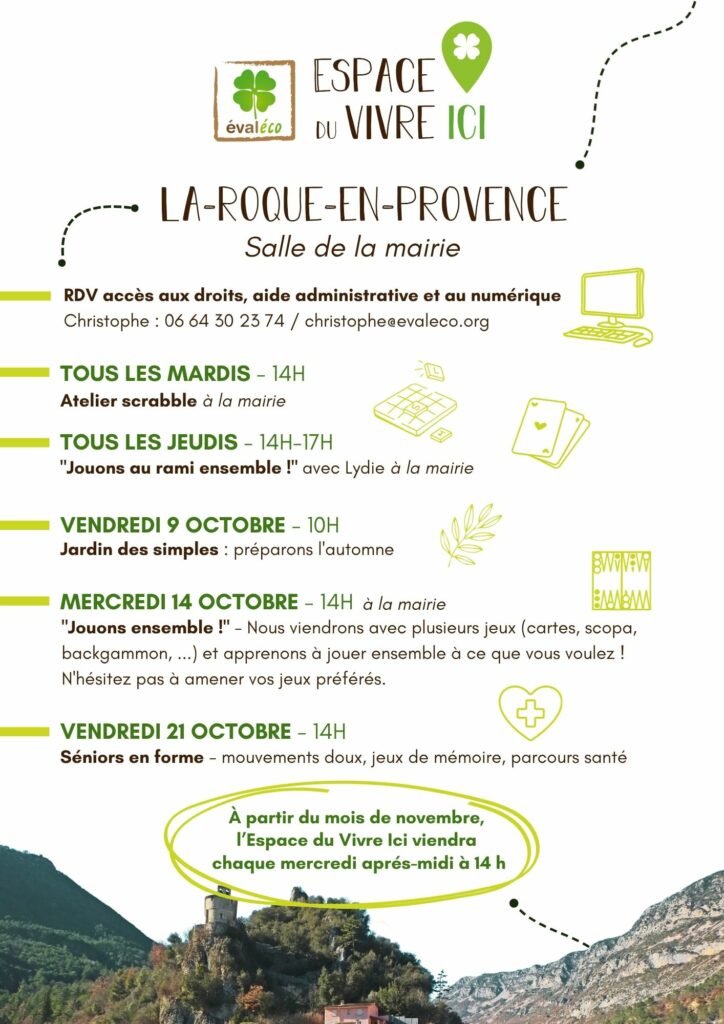 évaléco

ESPACE DU VIVRE ICI

LA-ROQUE-EN-PROVENCE

Salle de la mairie

RDV accès aux droits, aide administrative et au numérique
Christophe : 06 64 30 23 74 / christophe@evaleco.org

TOUS LES MARDIS - 14H
Atelier scrabble à la mairie

TOUS LES JEUDIS - 14H-17H
"Jouons au rami ensemble !" avec Lydie à la mairie

VENDREDI 9 OCTOBRE - 10H
Jardin des simples : préparons l'automne

MERCREDI 14 OCTOBRE - 14H à la mairie
"Jouons ensemble !" - Nous viendrons avec plusieurs jeux (cartes, scopa, backgammon, ...) et apprenons à jouer ensemble à ce que vous voulez ! N'hésitez pas à amener vos jeux préférés.

VENDREDI 21 OCTOBRE - 14H
Séniors en forme - mouvements doux, jeux de mémoire, parcours santé

À partir du mois de novembre, l'Espace du Vivre Ici viendra chaque mercredi aprés-midi à 14 h